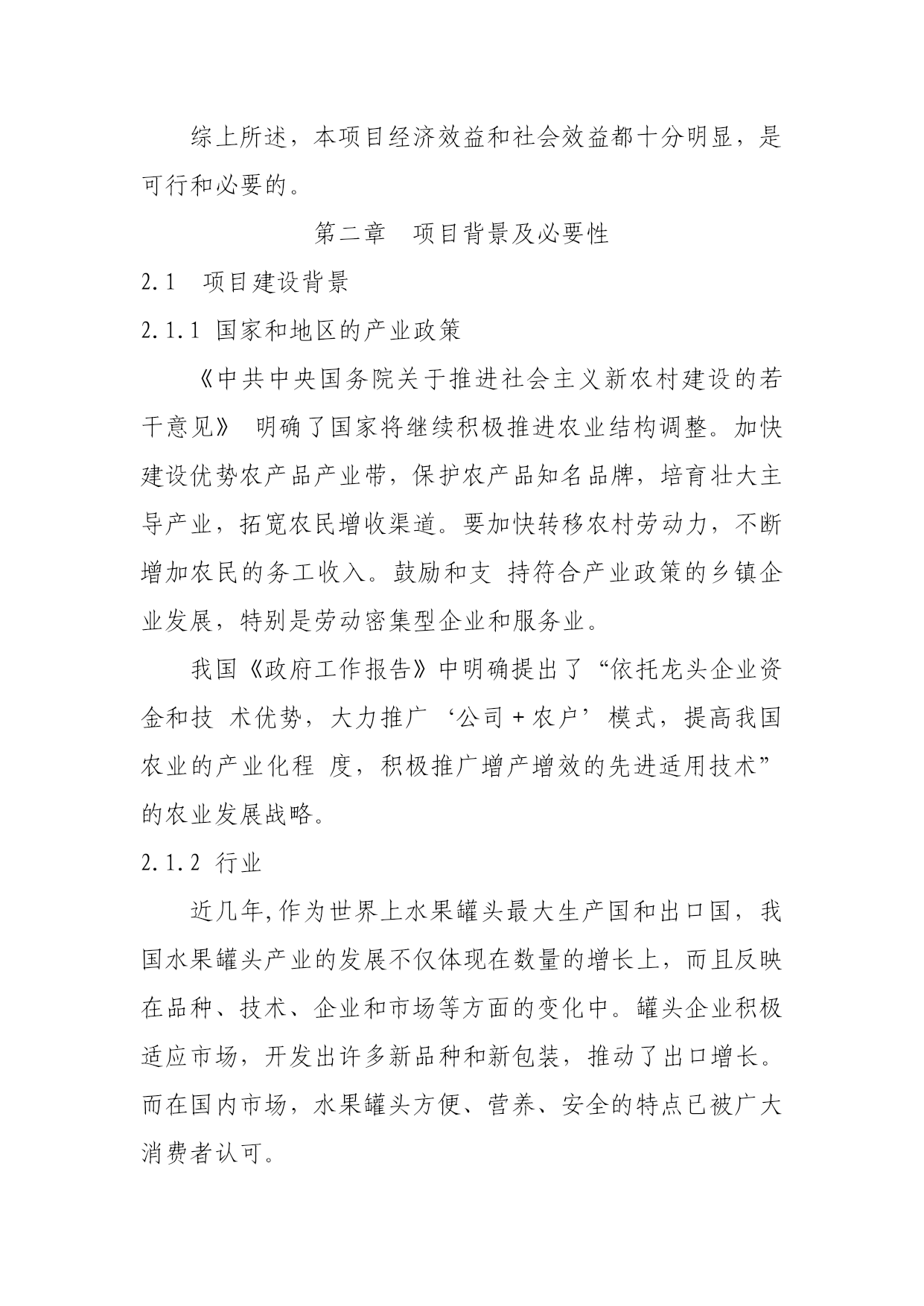 综上所述，本项目经济效益和社会效益都十分明显，是可行和必要的。

第二章　项目背景及必要性

2.1　项目建设背景

2.1.1 国家和地区的产业政策

《中共中央国务院关于推进社会主义新农村建设的若干意见》 明确了国家将继续积极推进农业结构调整。加快建设优势农产品产业带，保护农产品知名品牌，培育壮大主导产业，拓宽农民增收渠道。要加快转移农村劳动力，不断增加农民的务工收入。鼓励和支 持符合产业政策的乡镇企业发展，特别是劳动密集型企业和服务业。

我国《政府工作报告》中明确提出了“依托龙头企业资金和技 术优势，大力推广‘公司＋农户’模式，提高我国农业的产业化程 度，积极推广增产增效的先进适用技术”的农业发展战略。

2.1.2 行业

近几年,作为世界上水果罐头最大生产国和出口国，我国水果罐头产业的发展不仅体现在数量的增长上，而且反映在品种、技术、企业和市场等方面的变化中。罐头企业积极适应市场，开发出许多新品种和新包装，推动了出口增长。而在国内市场，水果罐头方便、营养、安全的特点已被广大消费者认可。